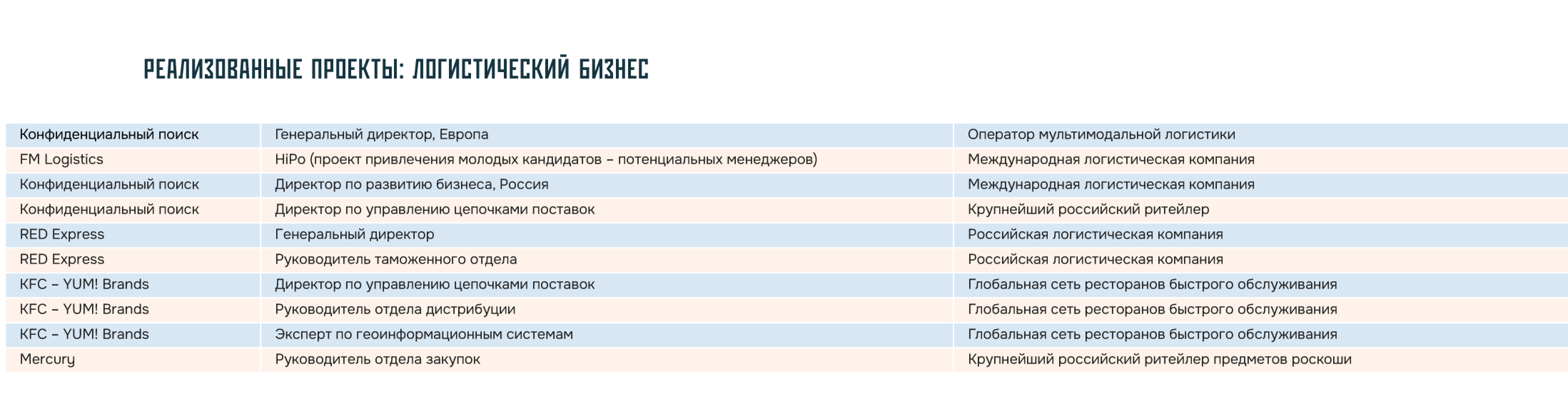 РЕАЛИЗОВАННЫЕ ПРОЕКТЫ: ЛОГИСТИЧЕСКИЙ БИЗНЕС

| Конфиденциальный поиск | Генеральный директор, Европа | Оператор мультимодальной логистики |
|---|---|---|
| FM Logistics | HiPo (проект привлечения молодых кандидатов – потенциальных менеджеров) | Международная логистическая компания |
| Конфиденциальный поиск | Директор по развитию бизнеса, Россия | Международная логистическая компания |
| Конфиденциальный поиск | Директор по управлению цепочками поставок | Крупнейший российский ритейлер |
| RED Express | Генеральный директор | Российская логистическая компания |
| RED Express | Руководитель таможенного отдела | Российская логистическая компания |
| KFC – YUM! Brands | Директор по управлению цепочками поставок | Глобальная сеть ресторанов быстрого обслуживания |
| KFC – YUM! Brands | Руководитель отдела дистрибуции | Глобальная сеть ресторанов быстрого обслуживания |
| KFC – YUM! Brands | Эксперт по геоинформационным системам | Глобальная сеть ресторанов быстрого обслуживания |
| Mercury | Руководитель отдела закупок | Крупнейший российский ритейлер предметов роскоши |